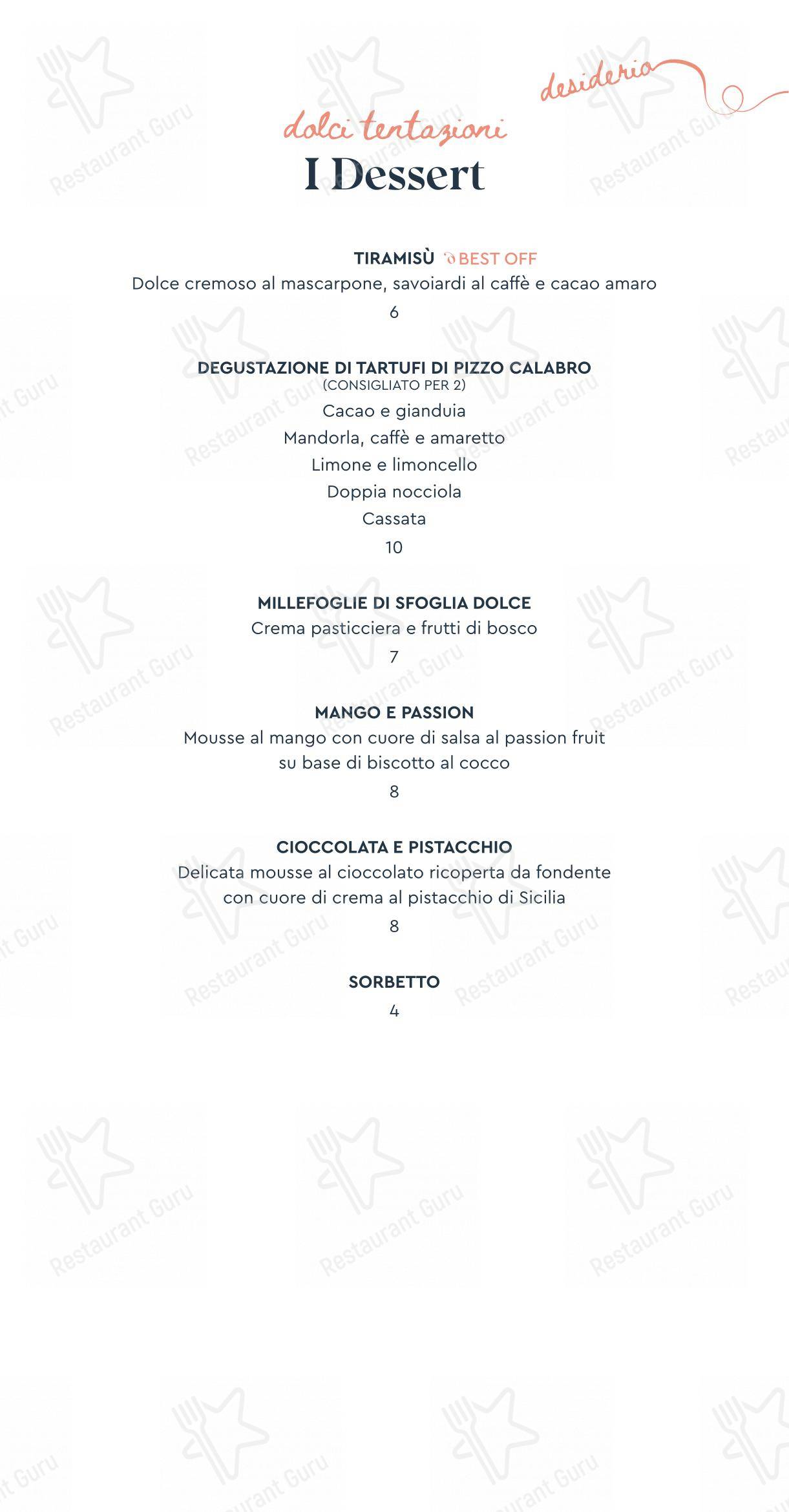 desiderio

dolci tentazioni

I Dessert

TIRAMISÙ BEST OFF
Dolce cremoso al mascarpone, savoiardi al caffè e cacao amaro
6

DEGUSTAZIONE DI TARTUFI DI PIZZO CALABRO
(CONSIGLIATO PER 2)
Cacao e gianduia
Mandorla, caffè e amaretto
Limone e limoncello
Doppia nocciola
Cassata
10

MILLEFOGLIE DI SFOGLIA DOLCE
Crema pasticciera e frutti di bosco
7

MANGO E PASSION
Mousse al mango con cuore di salsa al passion fruit su base di biscotto al cocco
8

CIOCCOLATA E PISTACCHIO
Delicata mousse al cioccolato ricoperta da fondente con cuore di crema al pistacchio di Sicilia
8

SORBETTO
4

Restaurant Guru